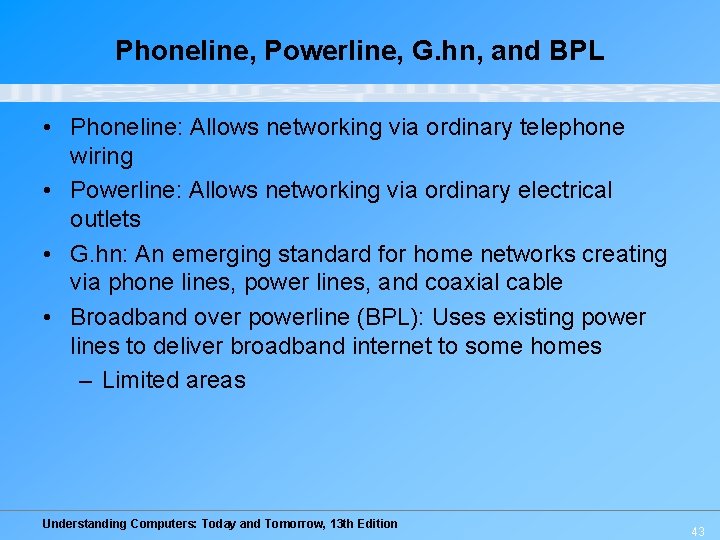 Phoneline, Powerline, G.hn, and BPL

• Phoneline: Allows networking via ordinary telephone wiring

• Powerline: Allows networking via ordinary electrical outlets

• G.hn: An emerging standard for home networks creating via phone lines, power lines, and coaxial cable

• Broadband over powerline (BPL): Uses existing power lines to deliver broadband internet to some homes

– Limited areas

Understanding Computers: Today and Tomorrow, 13th Edition

43